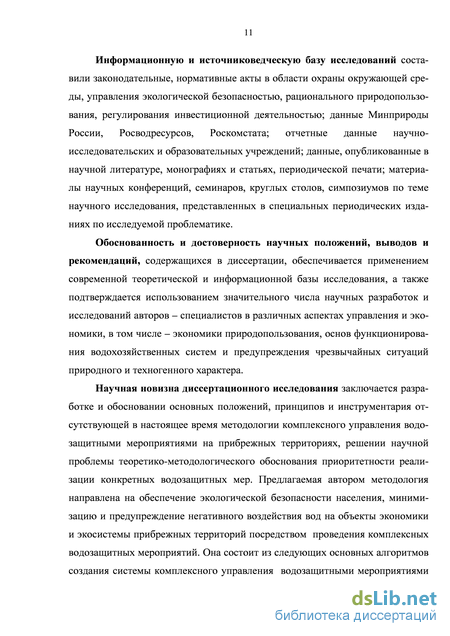 11

Информационную и источниковедческую базу исследований составили законодательные, нормативные акты в области охраны окружающей среды, управления экологической безопасностью, рационального природопользования, регулирования инвестиционной деятельностью; данные Минприроды России, Росводресурсов, Роскомстата; отчетные данные научно-исследовательских и образовательных учреждений; данные, опубликованные в научной литературе, монографиях и статьях, периодической печати; материалы научных конференций, семинаров, круглых столов, симпозиумов по теме научного исследования, представленных в специальных периодических изданиях по исследуемой проблематике.

Обоснованность и достоверность научных положений, выводов и рекомендаций, содержащихся в диссертации, обеспечивается применением современной теоретической и информационной базы исследования, а также подтверждается использованием значительного числа научных разработок и исследований авторов – специалистов в различных аспектах управления и экономики, в том числе – экономики природопользования, основ функционирования водохозяйственных систем и предупреждения чрезвычайных ситуаций природного и техногенного характера.

Научная новизна диссертационного исследования заключается разработке и обосновании основных положений, принципов и инструментария отсутствующей в настоящее время методологии комплексного управления водозащитными мероприятиями на прибрежных территориях, решении научной проблемы теоретико-методологического обоснования приоритетности реализации конкретных водозащитных мер. Предлагаемая автором методология направлена на обеспечение экологической безопасности населения, минимизацию и предупреждение негативного воздействия вод на объекты экономики и экосистемы прибрежных территорий посредством проведения комплексных водозащитных мероприятий. Она состоит из следующих основных алгоритмов создания системы комплексного управления водозащитными мероприятиями

dsLib.net
библиотека диссертаций